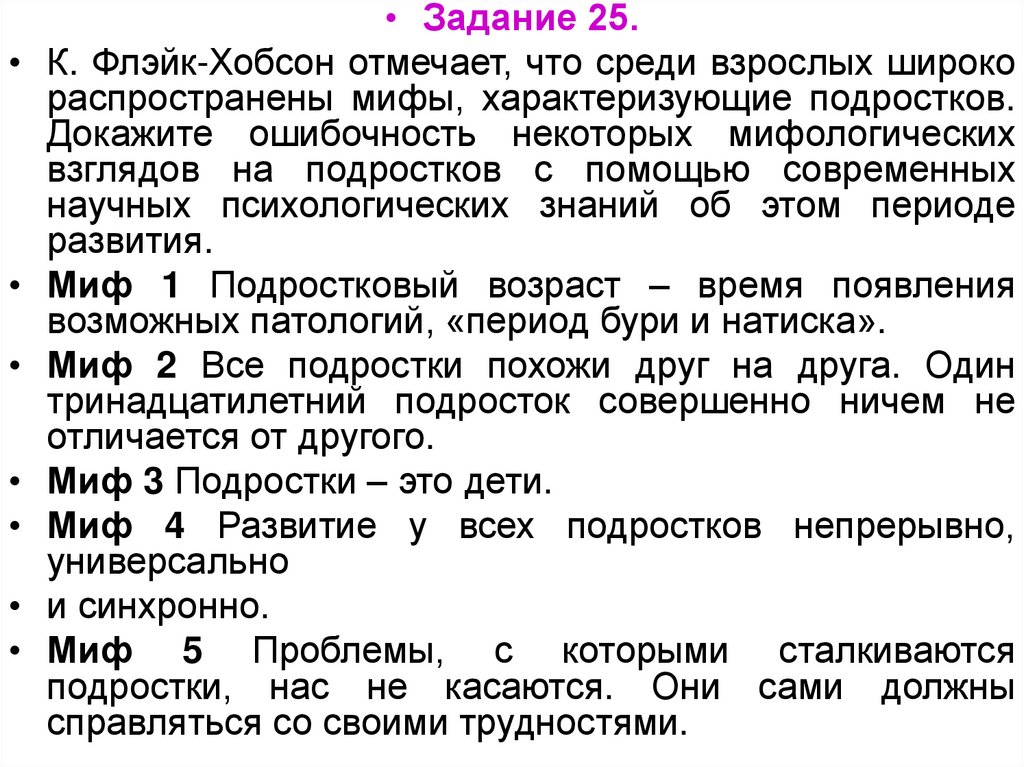 • Задание 25.

• К. Флэйк-Хобсон отмечает, что среди взрослых широко распространены мифы, характеризующие подростков. Докажите ошибочность некоторых мифологических взглядов на подростков с помощью современных научных психологических знаний об этом периоде развития.

• Миф 1 Подростковый возраст – время появления возможных патологий, «период бури и натиска».

• Миф 2 Все подростки похожи друг на друга. Один тринадцатилетний подросток совершенно ничем не отличается от другого.

• Миф 3 Подростки – это дети.

• Миф 4 Развитие у всех подростков непрерывно, универсально

• и синхронно.

• Миф 5 Проблемы, с которыми сталкиваются подростки, нас не касаются. Они сами должны справляться со своими трудностями.